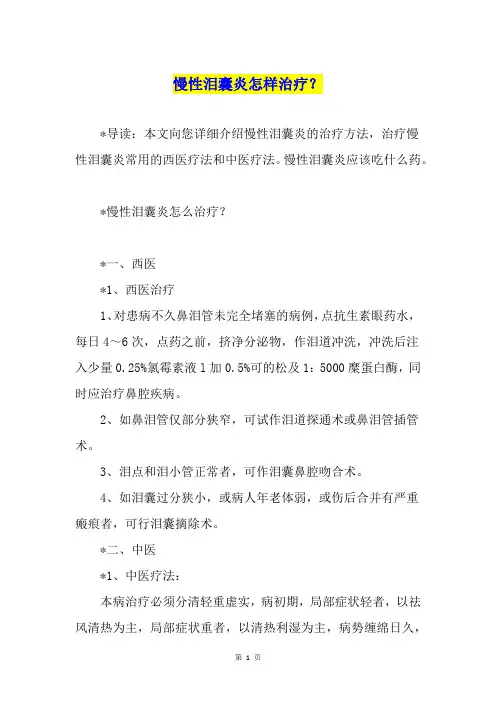 慢性泪囊炎怎样治疗？

*导读：本文向您详细介绍慢性泪囊炎的治疗方法，治疗慢性泪囊炎常用的西医疗法和中医疗法。慢性泪囊炎应该吃什么药。

*慢性泪囊炎怎么治疗？

*一、西医

*1、西医治疗

1、对患病不久鼻泪管未完全堵塞的病例，点抗生素眼药水，每日4～6次，点药之前，挤净分泌物，作泪道冲洗，冲洗后注入少量0.25%氯霉素液1加0.5%可的松及1：5000糜蛋白酶，同时应治疗鼻腔疾病。

2、如鼻泪管仅部分狭窄，可试作泪道探通术或鼻泪管插管术。

3、泪点和泪小管正常者，可作泪囊鼻腔吻合术。

4、如泪囊过分狭小，或病人年老体弱，或伤后合并有严重瘢痕者，可行泪囊摘除术。

*二、中医

*1、中医疗法：

本病治疗必须分清轻重虚实，病初期，局部症状轻者，以祛风清热为主，局部症状重者，以清热利湿为主，病势缠绵日久，

第 1 页